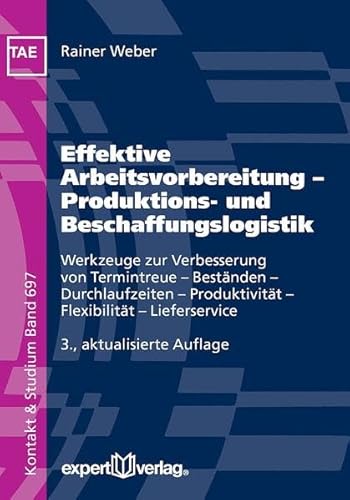 TAE

Rainer Weber

Effektive Arbeitsvorbereitung – Produktions- und Beschaffungslogistik

Werkzeuge zur Verbesserung von Termintreue – Beständen – Durchlaufzeiten – Produktivität – Flexibilität – Lieferservice

3., aktualisierte Auflage

Kontakt & Studium Band 697

expert verlag